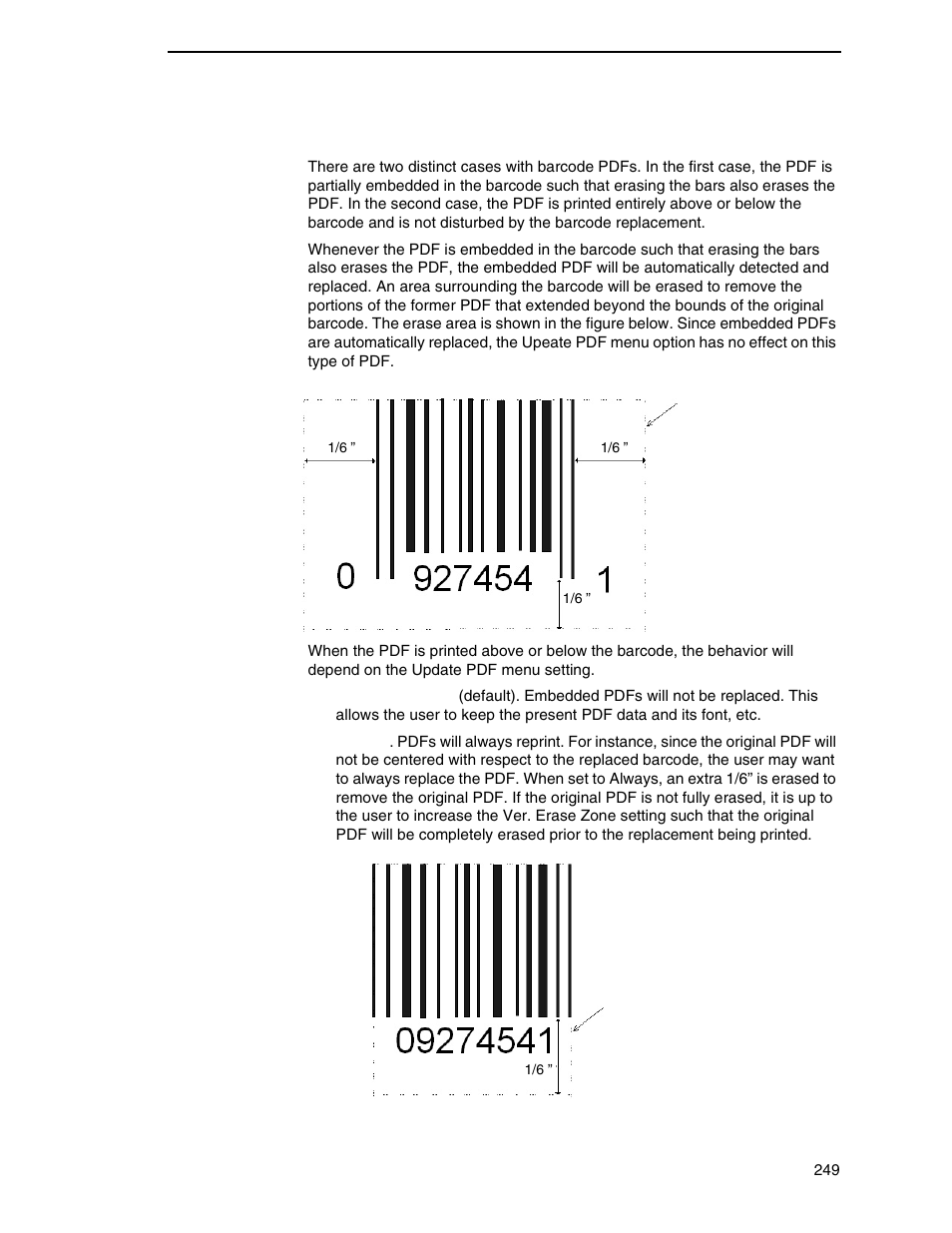 There are two distinct cases with barcode PDFs. In the first case, the PDF is partially embedded in the barcode such that erasing the bars also erases the PDF. In the second case, the PDF is printed entirely above or below the barcode and is not disturbed by the barcode replacement.

Whenever the PDF is embedded in the barcode such that erasing the bars also erases the PDF, the embedded PDF will be automatically detected and replaced. An area surrounding the barcode will be erased to remove the portions of the former PDF that extended beyond the bounds of the original barcode. The erase area is shown in the figure below. Since embedded PDFs are automatically replaced, the Upeate PDF menu option has no effect on this type of PDF.

1/6 ”

1/6 ”

0 927454 1

1/6 ”

When the PDF is printed above or below the barcode, the behavior will depend on the Update PDF menu setting.

(default). Embedded PDFs will not be replaced. This allows the user to keep the present PDF data and its font, etc.

. PDFs will always reprint. For instance, since the original PDF will not be centered with respect to the replaced barcode, the user may want to always replace the PDF. When set to Always, an extra 1/6” is erased to remove the original PDF. If the original PDF is not fully erased, it is up to the user to increase the Ver. Erase Zone setting such that the original PDF will be completely erased prior to the replacement being printed.

09274541

1/6 ”

249